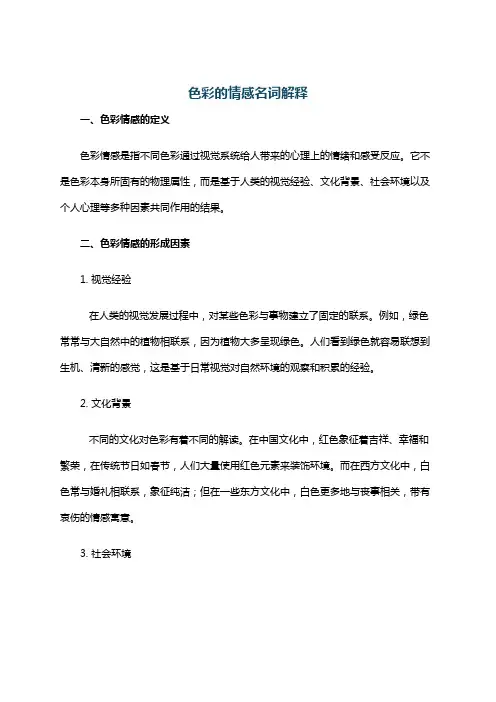 色彩的情感名词解释

一、色彩情感的定义

色彩情感是指不同色彩通过视觉系统给人带来的心理上的情绪和感受反应。它不是色彩本身所固有的物理属性，而是基于人类的视觉经验、文化背景、社会环境以及个人心理等多种因素共同作用的结果。

二、色彩情感的形成因素

1. 视觉经验

在人类的视觉发展过程中，对某些色彩与事物建立了固定的联系。例如，绿色常常与大自然中的植物相联系，因为植物大多呈现绿色。人们看到绿色就容易联想到生机、清新的感觉，这是基于日常视觉对自然环境的观察和积累的经验。

2. 文化背景

不同的文化对色彩有着不同的解读。在中国文化中，红色象征着吉祥、幸福和繁荣，在传统节日如春节，人们大量使用红色元素来装饰环境。而在西方文化中，白色常与婚礼相联系，象征纯洁；但在一些东方文化中，白色更多地与丧事相关，带有哀伤的情感寓意。

3. 社会环境